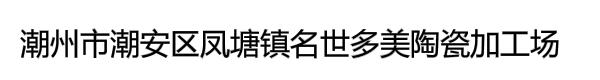 潮州市潮安区凤塘镇名世多美陶瓷加工场